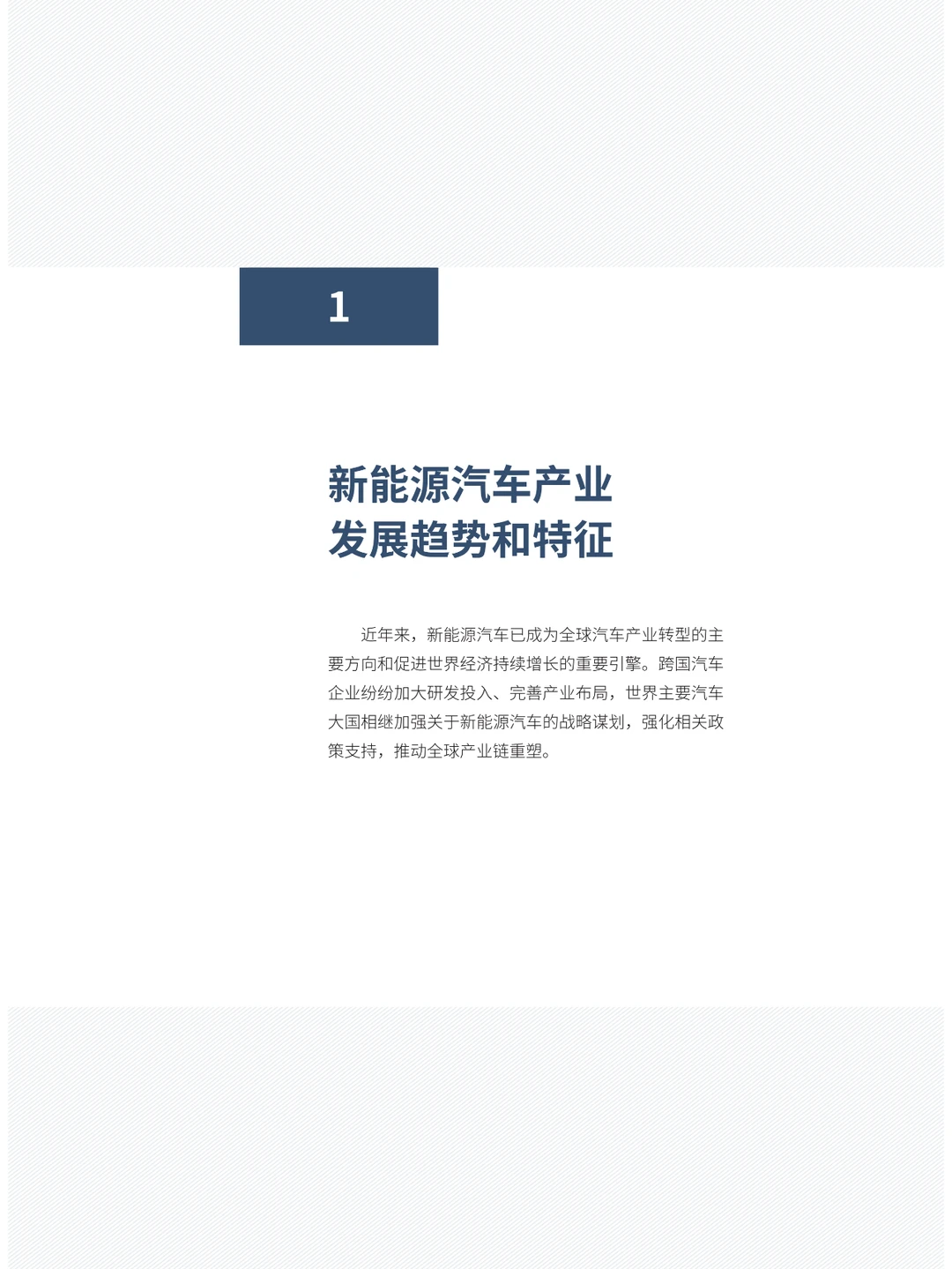 1

新能源汽车产业
发展趋势和特征

近年来，新能源汽车已成为全球汽车产业转型的主要方向和促进世界经济持续增长的重要引擎。跨国汽车企业纷纷加大研发投入、完善产业布局，世界主要汽车大国相继加强关于新能源汽车的战略谋划，强化相关政策支持，推动全球产业链重塑。